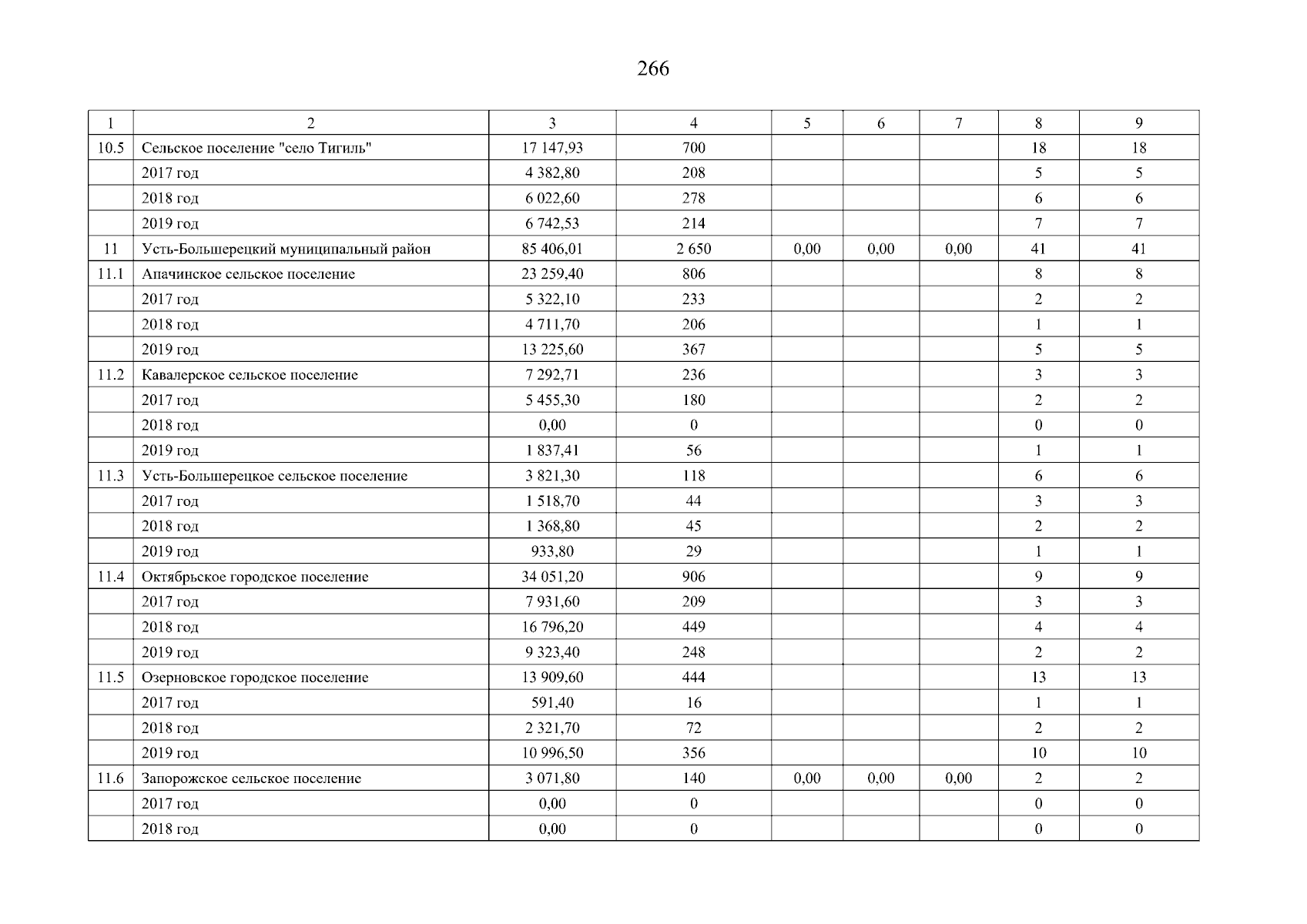 266

| 1 | 2 | 3 | 4 | 5 | 6 | 7 | 8 | 9 |
|---|---|---|---|---|---|---|---|---|
| 10.5 | Сельское поселение "село Тигиль" | 17 147,93 | 700 | | | | 18 | 18 |
| | 2017 год | 4 382,80 | 208 | | | | 5 | 5 |
| | 2018 год | 6 022,60 | 278 | | | | 6 | 6 |
| | 2019 год | 6 742,53 | 214 | | | | 7 | 7 |
| 11 | Усть-Большерецкий муниципальный район | 85 406,01 | 2 650 | 0,00 | 0,00 | 0,00 | 41 | 41 |
| 11.1 | Апачинское сельское поселение | 23 259,40 | 806 | | | | 8 | 8 |
| | 2017 год | 5 322,10 | 233 | | | | 2 | 2 |
| | 2018 год | 4 711,70 | 206 | | | | 1 | 1 |
| | 2019 год | 13 225,60 | 367 | | | | 5 | 5 |
| 11.2 | Кавалерское сельское поселение | 7 292,71 | 236 | | | | 3 | 3 |
| | 2017 год | 5 455,30 | 180 | | | | 2 | 2 |
| | 2018 год | 0,00 | 0 | | | | 0 | 0 |
| | 2019 год | 1 837,41 | 56 | | | | 1 | 1 |
| 11.3 | Усть-Большерецкое сельское поселение | 3 821,30 | 118 | | | | 6 | 6 |
| | 2017 год | 1 518,70 | 44 | | | | 3 | 3 |
| | 2018 год | 1 368,80 | 45 | | | | 2 | 2 |
| | 2019 год | 933,80 | 29 | | | | 1 | 1 |
| 11.4 | Октябрьское городское поселение | 34 051,20 | 906 | | | | 9 | 9 |
| | 2017 год | 7 931,60 | 209 | | | | 3 | 3 |
| | 2018 год | 16 796,20 | 449 | | | | 4 | 4 |
| | 2019 год | 9 323,40 | 248 | | | | 2 | 2 |
| 11.5 | Озерновское городское поселение | 13 909,60 | 444 | | | | 13 | 13 |
| | 2017 год | 591,40 | 16 | | | | 1 | 1 |
| | 2018 год | 2 321,70 | 72 | | | | 2 | 2 |
| | 2019 год | 10 996,50 | 356 | | | | 10 | 10 |
| 11.6 | Запорожское сельское поселение | 3 071,80 | 140 | 0,00 | 0,00 | 0,00 | 2 | 2 |
| | 2017 год | 0,00 | 0 | | | | 0 | 0 |
| | 2018 год | 0,00 | 0 | | | | 0 | 0 |